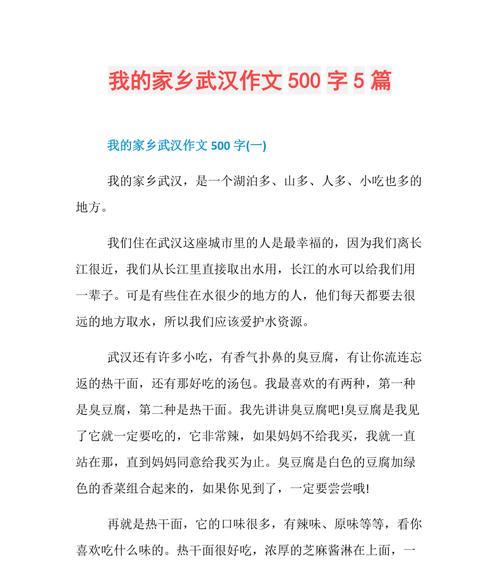 我的家乡武汉作文 500 字 5 篇

我的家乡武汉作文 500 字(一)

我的家乡武汉，是一个湖泊多、山多、人多、小吃也多的地方。

我们住在武汉这座城市里的人是最幸福的，因为我们离长江很近，我们从长江里直接取出水用，长江的水可以给我们用一辈子。可是有些住在水很少的地方的人，他们每天都要去很远的地方取水，所以我们应该爱护水资源。

武汉还有许多小吃，有香气扑鼻的臭豆腐，有让你流连忘返的热干面，还有那好吃的汤包。我最喜欢的有两种，第一种是臭豆腐，第二种是热干面。我先讲讲臭豆腐吧!臭豆腐是我见了它就一定要吃的，它非常辣，如果妈妈不给我买，我就一直站在那，直到妈妈同意给我买为止。臭豆腐是白色的豆腐加绿色的香菜组合起来的，如果你见到了，一定要尝尝哦!

再就是热干面，它的口味很多，有辣味、原味等等，看你喜欢吃什么味的。热干面很好吃，浓厚的芝麻酱淋在上面，一